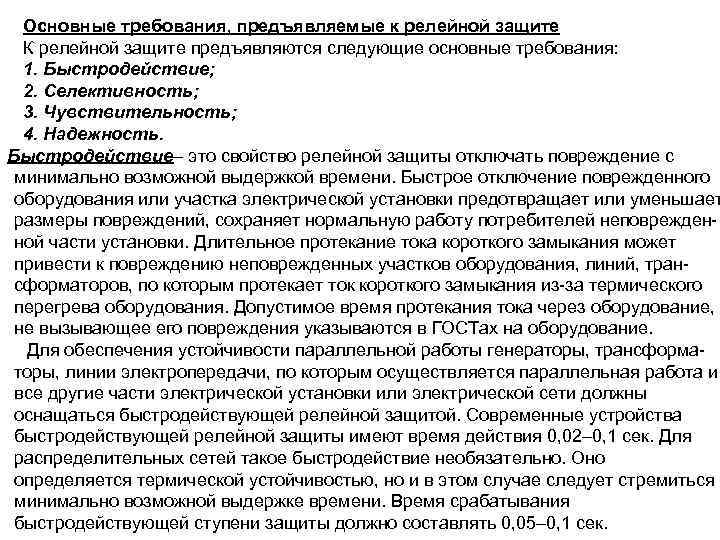 Основные требования, предъявляемые к релейной защите
К релейной защите предъявляются следующие основные требования:
1. Быстродействие;
2. Селективность;
3. Чувствительность;
4. Надежность.

Быстродействие– это свойство релейной защиты отключать повреждение с минимально возможной выдержкой времени. Быстрое отключение поврежденного оборудования или участка электрической установки предотвращает или уменьшает размеры повреждений, сохраняет нормальную работу потребителей неповрежденной части установки. Длительное протекание тока короткого замыкания может привести к повреждению неповрежденных участков оборудования, линий, трансформаторов, по которым протекает ток короткого замыкания из-за термического перегрева оборудования. Допустимое время протекания тока через оборудование, не вызывающее его повреждения указываются в ГОСТах на оборудование.

Для обеспечения устойчивости параллельной работы генераторы, трансформаторы, линии электропередачи, по которым осуществляется параллельная работа и все другие части электрической установки или электрической сети должны оснащаться быстродействующей релейной защитой. Современные устройства быстродействующей релейной защиты имеют время действия 0,02–0,1 сек. Для распределительных сетей такое быстродействие необязательно. Оно определяется термической устойчивостью, но и в этом случае следует стремиться минимально возможной выдержке времени. Время срабатывания быстродействующей ступени защиты должно составлять 0,05–0,1 сек.